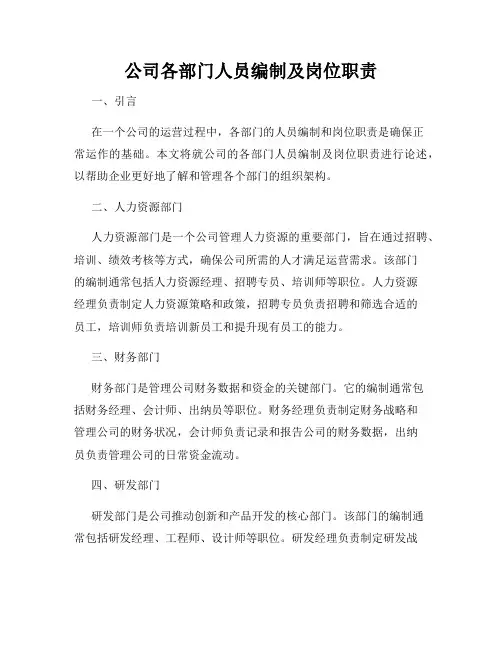 公司各部门人员编制及岗位职责

一、引言

在一个公司的运营过程中，各部门的人员编制和岗位职责是确保正常运作的基础。本文将就公司的各部门人员编制及岗位职责进行论述，以帮助企业更好地了解和管理各个部门的组织架构。

二、人力资源部门

人力资源部门是一个公司管理人力资源的重要部门，旨在通过招聘、培训、绩效考核等方式，确保公司所需的人才满足运营需求。该部门的编制通常包括人力资源经理、招聘专员、培训师等职位。人力资源经理负责制定人力资源策略和政策，招聘专员负责招聘和筛选合适的员工，培训师负责培训新员工和提升现有员工的能力。

三、财务部门

财务部门是管理公司财务数据和资金的关键部门。它的编制通常包括财务经理、会计师、出纳员等职位。财务经理负责制定财务战略和管理公司的财务状况，会计师负责记录和报告公司的财务数据，出纳员负责管理公司的日常资金流动。

四、研发部门

研发部门是公司推动创新和产品开发的核心部门。该部门的编制通常包括研发经理、工程师、设计师等职位。研发经理负责制定研发战